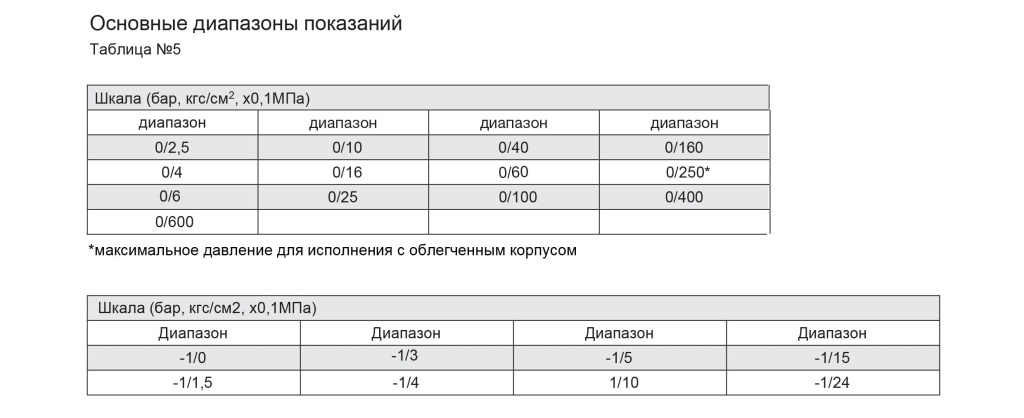 Основные диапазоны показаний

Таблица №5

| Шкала (бар, кгс/см$^2$, х0,1МПа) | | | |
|---|---|---|---|
| диапазон | диапазон | диапазон | диапазон |
| 0/2,5 | 0/10 | 0/40 | 0/160 |
| 0/4 | 0/16 | 0/60 | 0/250* |
| 0/6 | 0/25 | 0/100 | 0/400 |
| 0/600 | | | |

*максимальное давление для исполнения с облегченным корпусом

| Шкала (бар, кгс/см2, х0,1МПа) | | | |
|---|---|---|---|
| Диапазон | Диапазон | Диапазон | Диапазон |
| -1/0 | -1/3 | -1/5 | -1/15 |
| -1/1,5 | -1/4 | 1/10 | -1/24 |